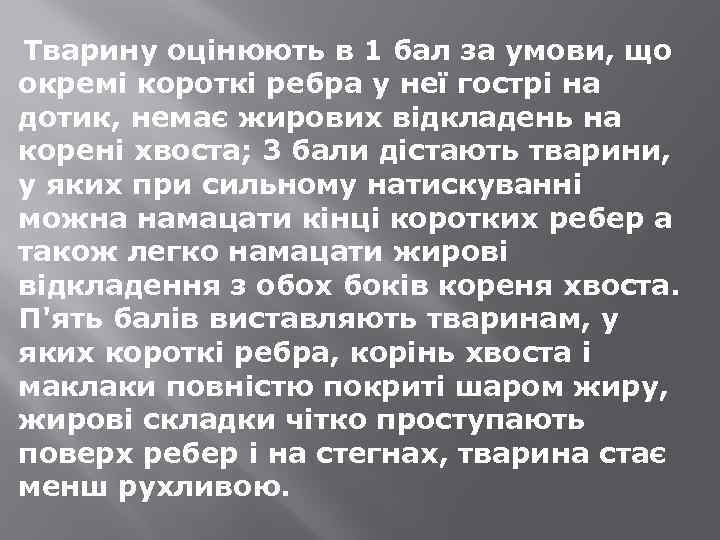 Тварину оцінюють в 1 бал за умови, що окремі короткі ребра у неї гострі на дотик, немає жирових відкладень на корені хвоста; 3 бали дістають тварини, у яких при сильному натискуванні можна намацати кінці коротких ребер а також легко намацати жирові відкладення з обох боків кореня хвоста. П'ять балів виставляють тваринам, у яких короткі ребра, корінь хвоста і маклаки повністю покриті шаром жиру, жирові складки чітко проступають поверх ребер і на стегнах, тварина стає менш рухливою.